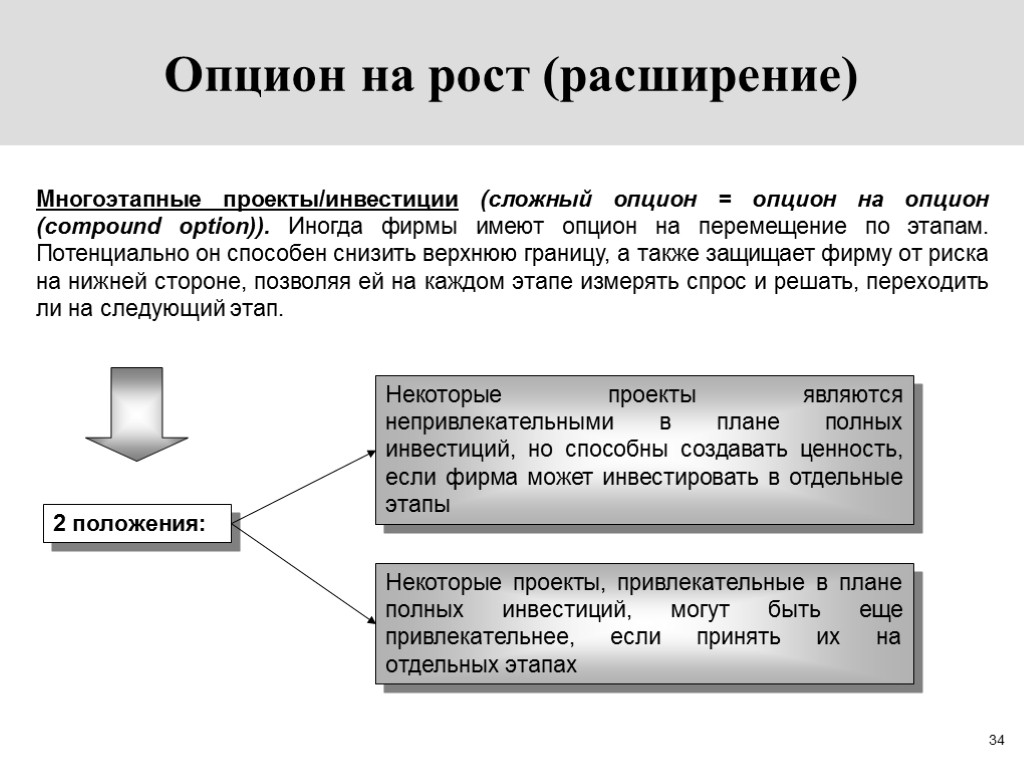 Опцион на рост (расширение)

Многоэтапные проекты/инвестиции (сложный опцион = опцион на опцион (compound option)). Иногда фирмы имеют опцион на перемещение по этапам. Потенциально он способен снизить верхнюю границу, а также защищает фирму от риска на нижней стороне, позволяя ей на каждом этапе измерять спрос и решать, переходить ли на следующий этап.

2 положения:

Некоторые проекты являются непривлекательными в плане полных инвестиций, но способны создавать ценность, если фирма может инвестировать в отдельные этапы

Некоторые проекты, привлекательные в плане полных инвестиций, могут быть еще привлекательнее, если принять их на отдельных этапах

34